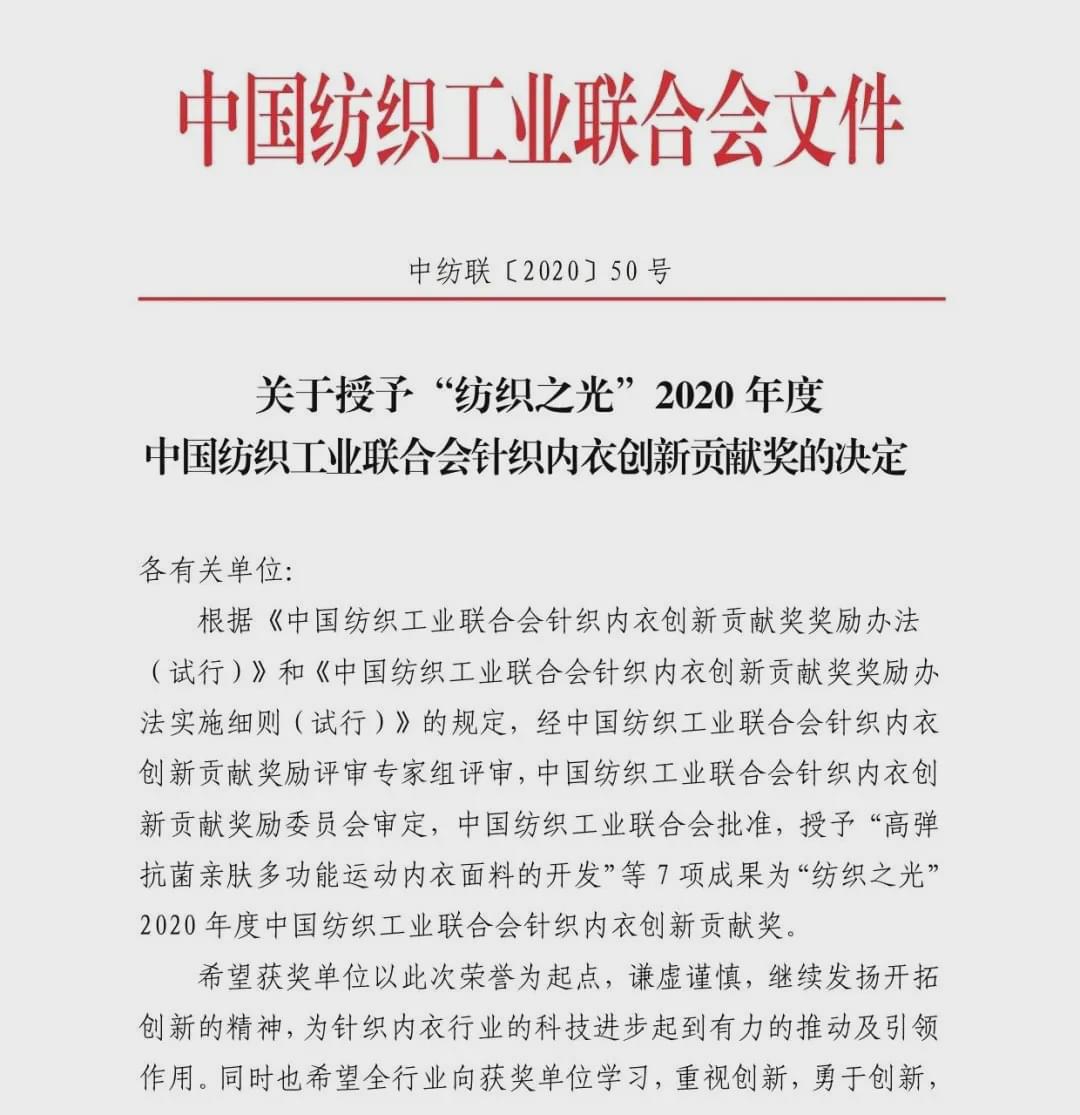 中国纺织工业联合会文件

中纺联〔2020〕50号

关于授予“纺织之光”2020年度
中国纺织工业联合会针织内衣创新贡献奖的决定

各有关单位:

根据《中国纺织工业联合会针织内衣创新贡献奖奖励办法（试行）》和《中国纺织工业联合会针织内衣创新贡献奖奖励办法实施细则（试行）》的规定，经中国纺织工业联合会针织内衣创新贡献奖励评审专家组评审，中国纺织工业联合会针织内衣创新贡献奖励委员会审定，中国纺织工业联合会批准，授予“高弹抗菌亲肤多功能运动内衣面料的开发”等7项成果为“纺织之光”2020年度中国纺织工业联合会针织内衣创新贡献奖。

希望获奖单位以此次荣誉为起点，谦虚谨慎，继续发扬开拓创新的精神，为针织内衣行业的科技进步起到有力的推动及引领作用。同时也希望全行业向获奖单位学习，重视创新，勇于创新，